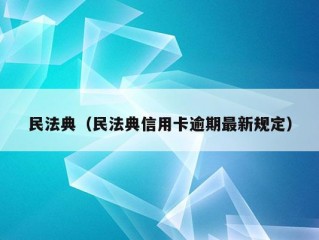 民法典（民法典信用卡逾期最新规定）